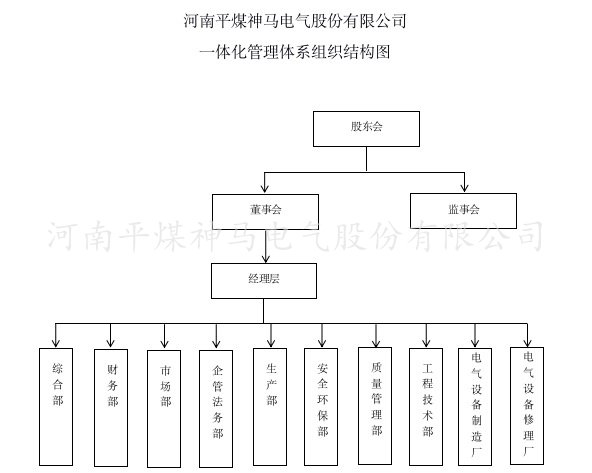 河南平煤神马电气股份有限公司
一体化管理体系组织结构图

股东会

董事会

监事会

河南平煤神马电气股份有限公司

经理层

综合部

财务部

市场部

企管法务部

生产部

安全环保部

质量管理部

工程技术部

电气设备制造厂

电气设备修理厂